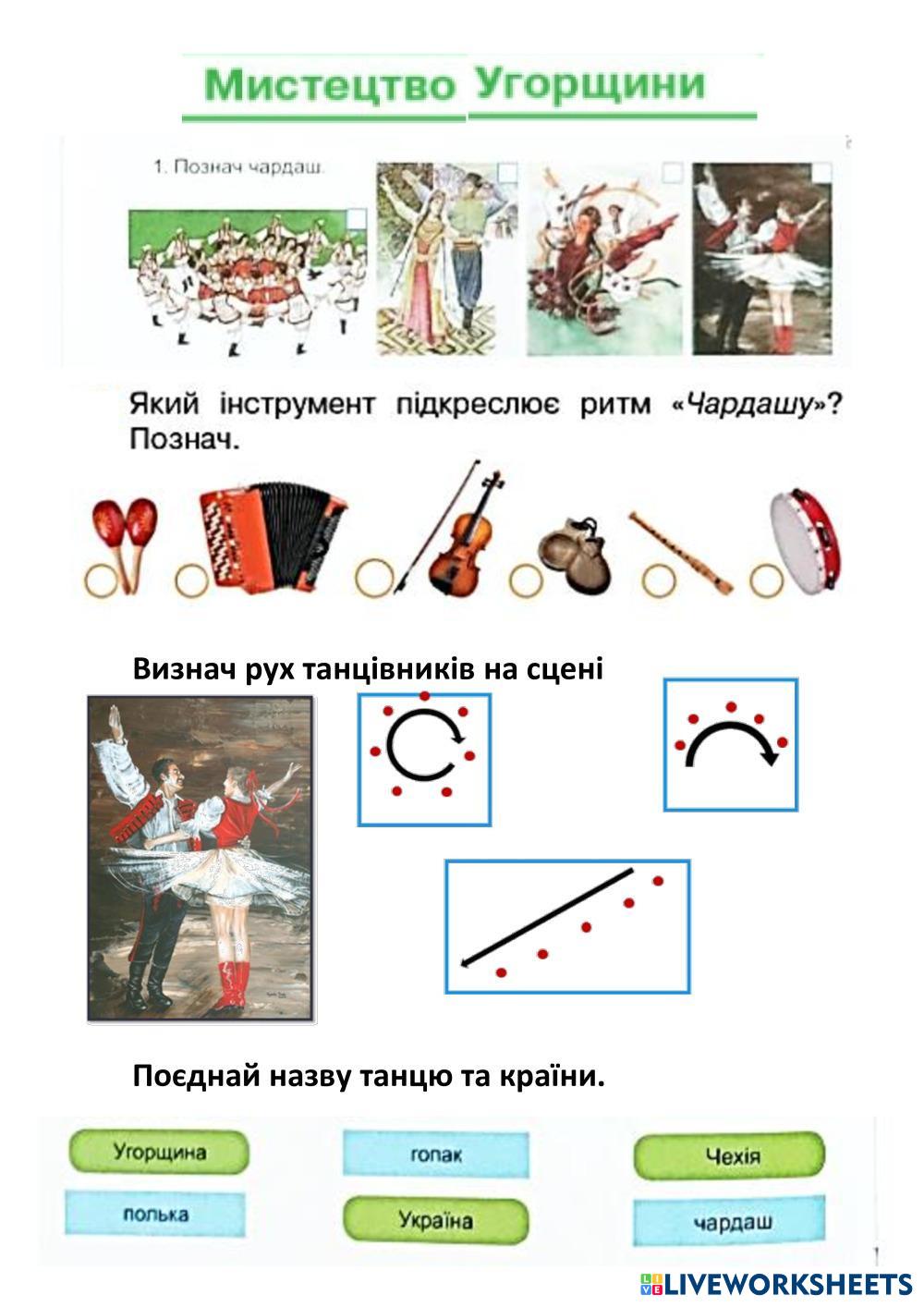 Мистецтво Угорщини

1. Познач чардаш.

Який інструмент підкреслює ритм «Чардашу»? Познач.

Визнач рух танцівників на сцені

Поєднай назву танцю та країни.

Угорщина

гопак

Чехія

полька

Україна

чардаш

LIVEWORKSHEETS